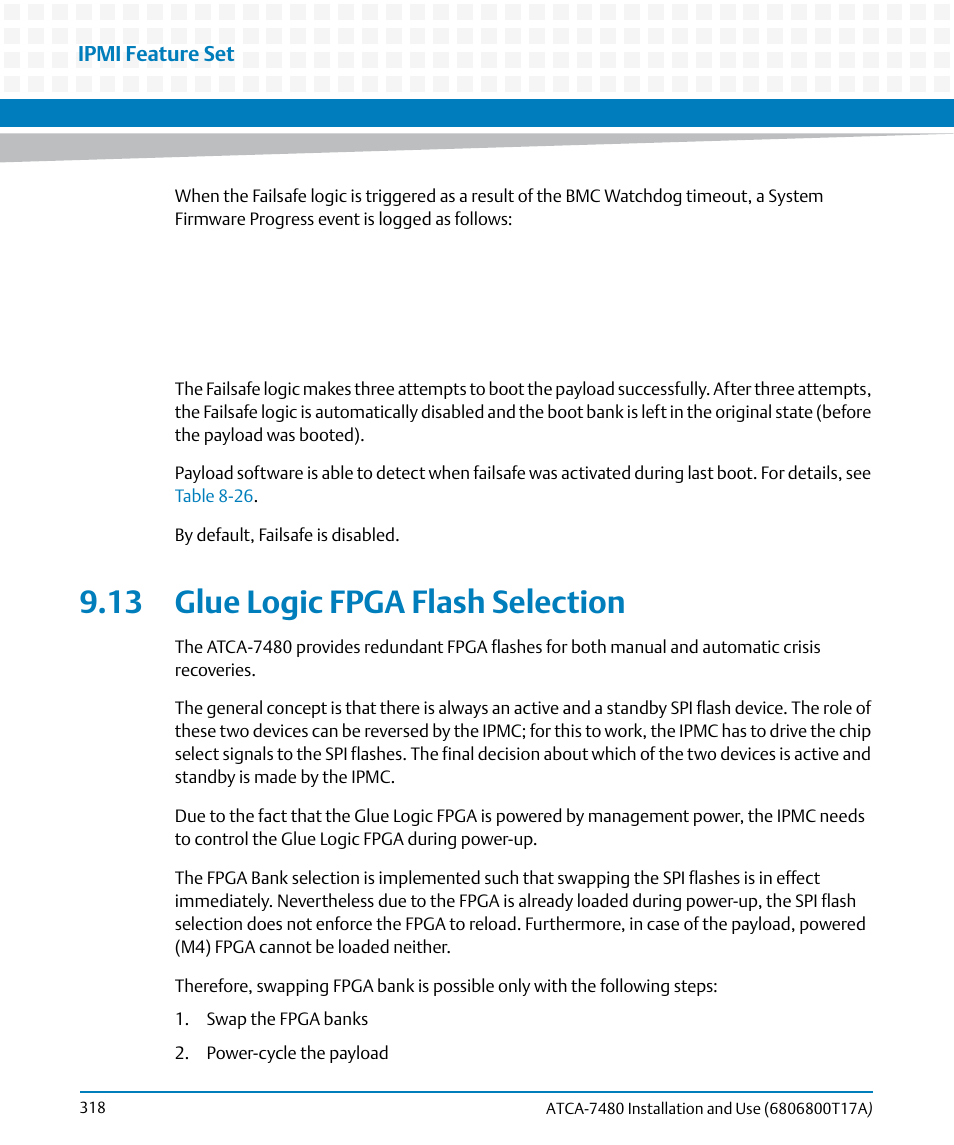 IPMI Feature Set

When the Failsafe logic is triggered as a result of the BMC Watchdog timeout, a System Firmware Progress event is logged as follows:

The Failsafe logic makes three attempts to boot the payload successfully. After three attempts, the Failsafe logic is automatically disabled and the boot bank is left in the original state (before the payload was booted).

Payload software is able to detect when failsafe was activated during last boot. For details, see Table 8-26.

By default, Failsafe is disabled.

9.13 Glue Logic FPGA Flash Selection

The ATCA-7480 provides redundant FPGA flashes for both manual and automatic crisis recoveries.

The general concept is that there is always an active and a standby SPI flash device. The role of these two devices can be reversed by the IPMC; for this to work, the IPMC has to drive the chip select signals to the SPI flashes. The final decision about which of the two devices is active and standby is made by the IPMC.

Due to the fact that the Glue Logic FPGA is powered by management power, the IPMC needs to control the Glue Logic FPGA during power-up.

The FPGA Bank selection is implemented such that swapping the SPI flashes is in effect immediately. Nevertheless due to the FPGA is already loaded during power-up, the SPI flash selection does not enforce the FPGA to reload. Furthermore, in case of the payload, powered (M4) FPGA cannot be loaded neither.

Therefore, swapping FPGA bank is possible only with the following steps:

1. Swap the FPGA banks

2. Power-cycle the payload

318

ATCA-7480 Installation and Use (6806800T17A)